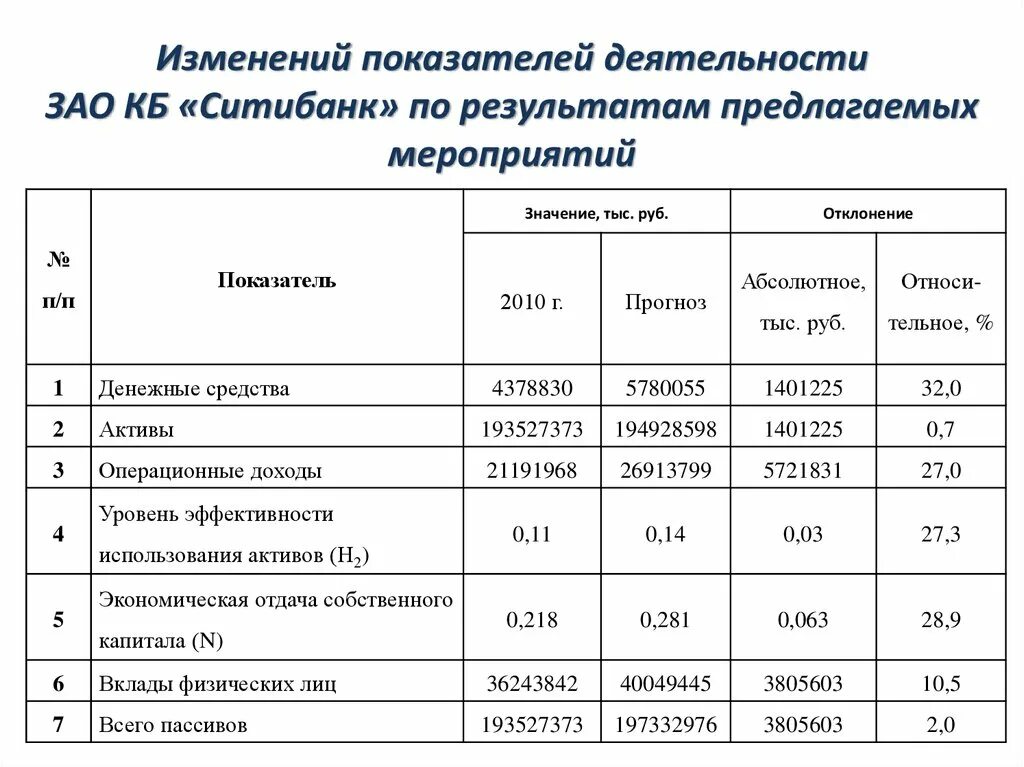 Изменений показателей деятельности ЗАО КБ «Ситибанк» по результатам предлагаемых мероприятий

| № п/п | Показатель | Значение, тыс. руб. 2010 г. | Значение, тыс. руб. Прогноз | Отклонение Абсолютное, тыс. руб. | Отклонение Относительное, % |
|---|---|---|---|---|---|
| 1 | Денежные средства | 4378830 | 5780055 | 1401225 | 32,0 |
| 2 | Активы | 193527373 | 194928598 | 1401225 | 0,7 |
| 3 | Операционные доходы | 21191968 | 26913799 | 5721831 | 27,0 |
| 4 | Уровень эффективности использования активов ($H_2$) | 0,11 | 0,14 | 0,03 | 27,3 |
| 5 | Экономическая отдача собственного капитала (N) | 0,218 | 0,281 | 0,063 | 28,9 |
| 6 | Вклады физических лиц | 36243842 | 40049445 | 3805603 | 10,5 |
| 7 | Всего пассивов | 193527373 | 197332976 | 3805603 | 2,0 |